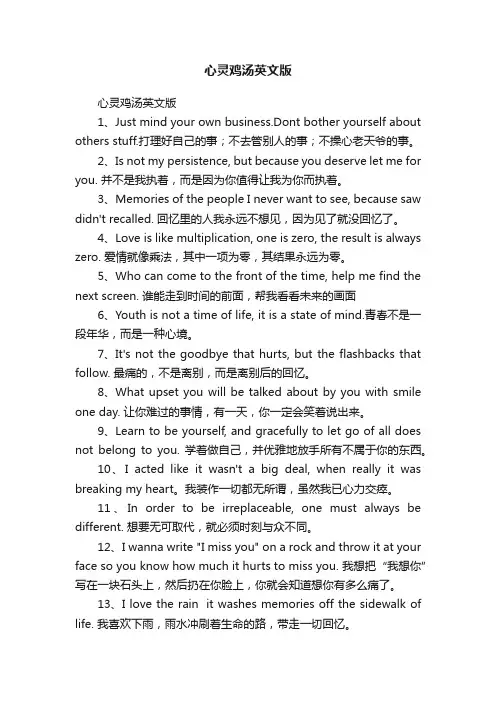 心灵鸡汤英文版

心灵鸡汤英文版

1、Just mind your own business.Dont bother yourself about others stuff.打理好自己的事；不去管别人的事；不操心老天爷的事。

2、Is not my persistence, but because you deserve let me for you. 并不是我执着，而是因为你值得让我为你而执着。

3、Memories of the people I never want to see, because saw didn't recalled. 回忆里的人我永远不想见，因为见了就没回忆了。

4、Love is like multiplication, one is zero, the result is always zero. 爱情就像乘法，其中一项为零，其结果永远为零。

5、Who can come to the front of the time, help me find the next screen. 谁能走到时间的前面，帮我看看未来的画面

6、Youth is not a time of life, it is a state of mind.青春不是一段年华，而是一种心境。

7、It's not the goodbye that hurts, but the flashbacks that follow. 最痛的，不是离别，而是离别后的回忆。

8、What upset you will be talked about by you with smile one day. 让你难过的事情，有一天，你一定会笑着说出来。

9、Learn to be yourself, and gracefully to let go of all does not belong to you. 学着做自己，并优雅地放手所有不属于你的东西。

10、I acted like it wasn't a big deal, when really it was breaking my heart。我装作一切都无所谓，虽然我已心力交瘁。

11、In order to be irreplaceable, one must always be different. 想要无可取代，就必须时刻与众不同。

12、I wanna write "I miss you" on a rock and throw it at your face so you know how much it hurts to miss you. 我想把“我想你”写在一块石头上，然后扔在你脸上，你就会知道想你有多么痛了。

13、I love the rain it washes memories off the sidewalk of life. 我喜欢下雨，雨水冲刷着生命的路，带走一切回忆。